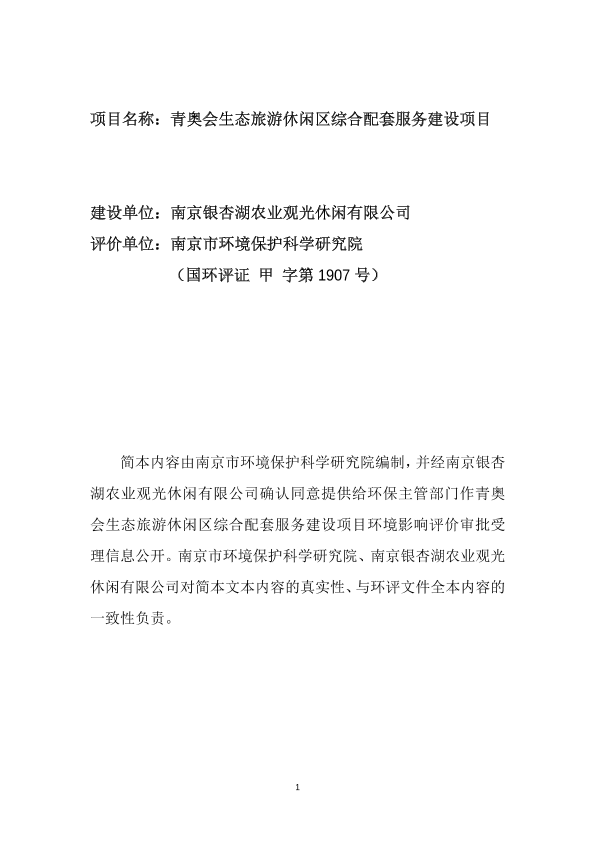 项目名称：青奥会生态旅游休闲区综合配套服务建设项目

建设单位：南京银杏湖农业观光休闲有限公司
评价单位：南京市环境保护科学研究院
（国环评证 甲 字第 1907 号）

简本内容由南京市环境保护科学研究院编制，并经南京银杏湖农业观光休闲有限公司确认同意提供给环保主管部门作青奥会生态旅游休闲区综合配套服务建设项目环境影响评价审批受理信息公开。南京市环境保护科学研究院、南京银杏湖农业观光休闲有限公司对简本文本内容的真实性、与环评文件全本内容的一致性负责。

1